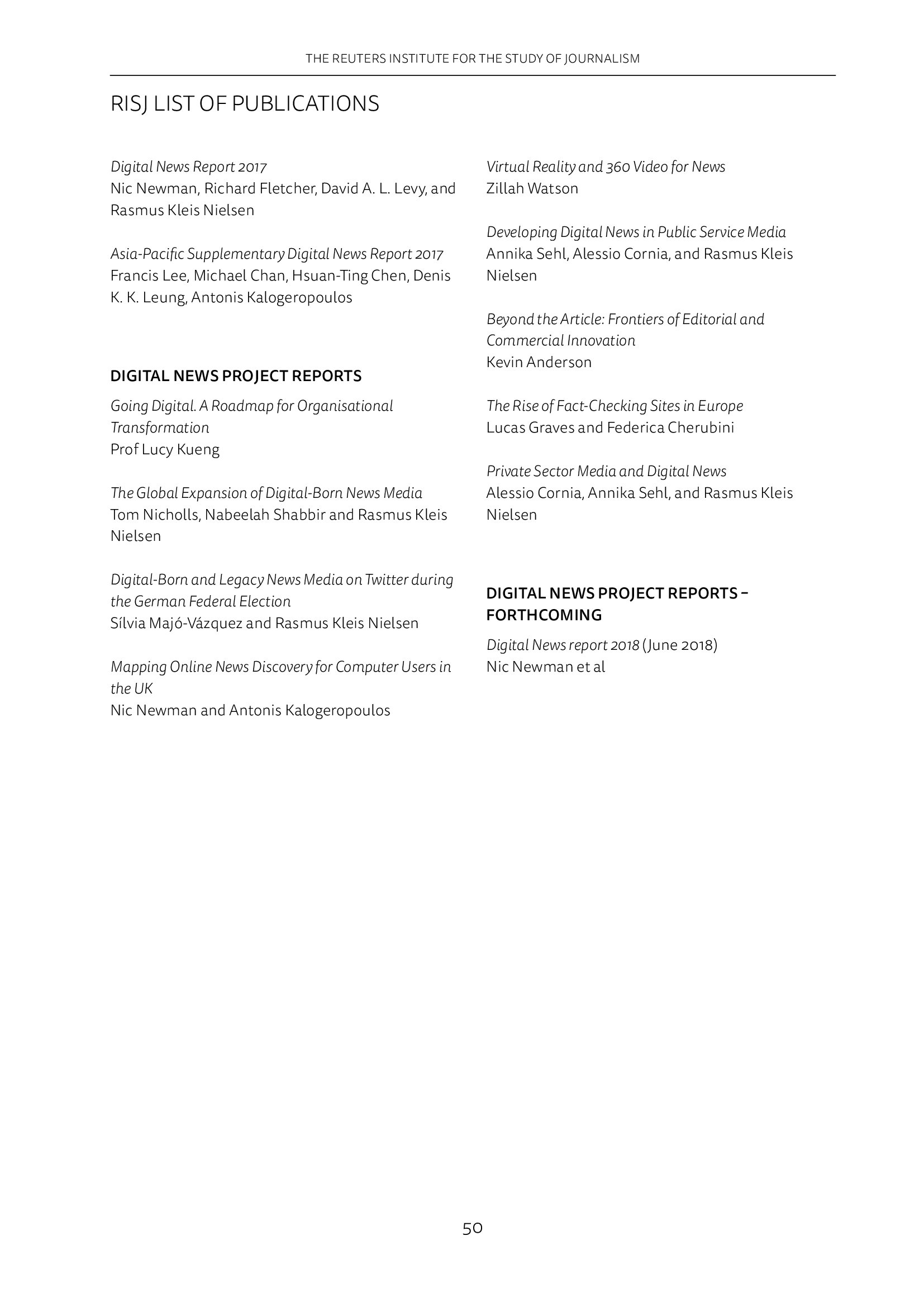 THE REUTERS INSTITUTE FOR THE STUDY OF JOURNALISM

RISJ LIST OF PUBLICATIONS

Digital News Report 2017
Nic Newman, Richard Fletcher, David A. L. Levy, and Rasmus Kleis Nielsen

Asia-Pacific Supplementary Digital News Report 2017
Francis Lee, Michael Chan, Hsuan-Ting Chen, Denis K. K. Leung, Antonis Kalogeropoulos

DIGITAL NEWS PROJECT REPORTS

Going Digital. A Roadmap for Organisational Transformation
Prof Lucy Kueng

The Global Expansion of Digital-Born News Media
Tom Nicholls, Nabeelah Shabbir and Rasmus Kleis Nielsen

Digital-Born and Legacy News Media on Twitter during the German Federal Election
Sílvia Majó-Vázquez and Rasmus Kleis Nielsen

Mapping Online News Discovery for Computer Users in the UK
Nic Newman and Antonis Kalogeropoulos

Virtual Reality and 360 Video for News
Zillah Watson

Developing Digital News in Public Service Media
Annika Sehl, Alessio Cornia, and Rasmus Kleis Nielsen

Beyond the Article: Frontiers of Editorial and Commercial Innovation
Kevin Anderson

The Rise of Fact-Checking Sites in Europe
Lucas Graves and Federica Cherubini

Private Sector Media and Digital News
Alessio Cornia, Annika Sehl, and Rasmus Kleis Nielsen

DIGITAL NEWS PROJECT REPORTS – FORTHCOMING

Digital News report 2018 (June 2018)
Nic Newman et al

50